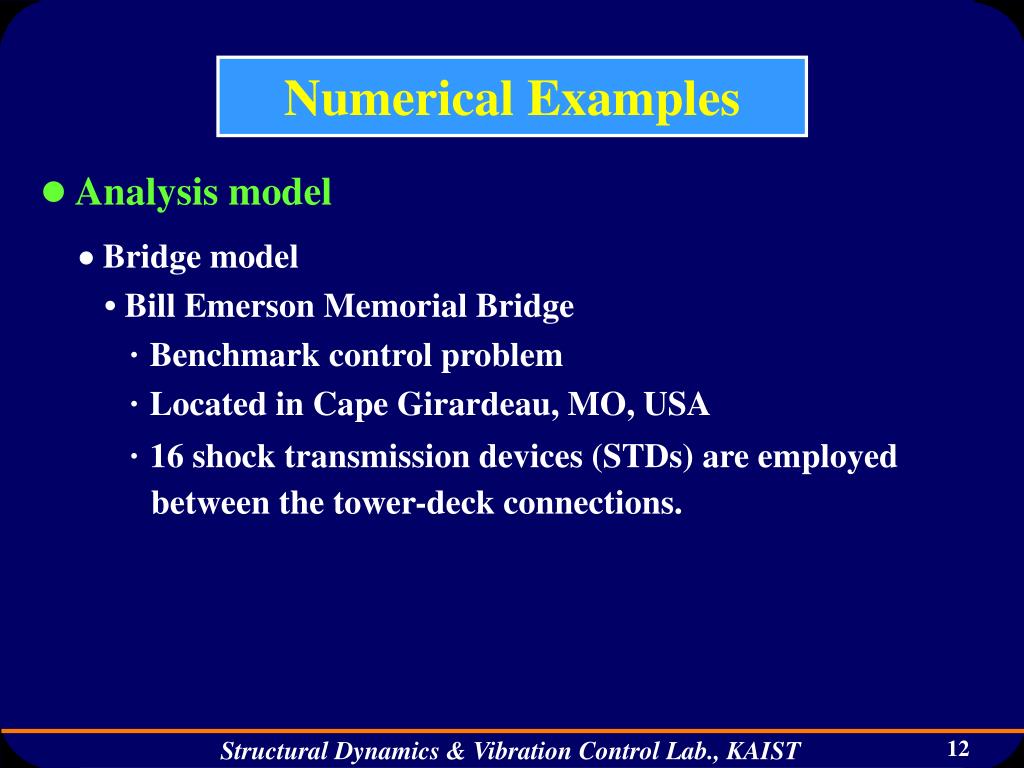 Numerical Examples

● Analysis model

• Bridge model

• Bill Emerson Memorial Bridge

· Benchmark control problem

· Located in Cape Girardeau, MO, USA

· 16 shock transmission devices (STDs) are employed between the tower-deck connections.

Structural Dynamics & Vibration Control Lab., KAIST

12